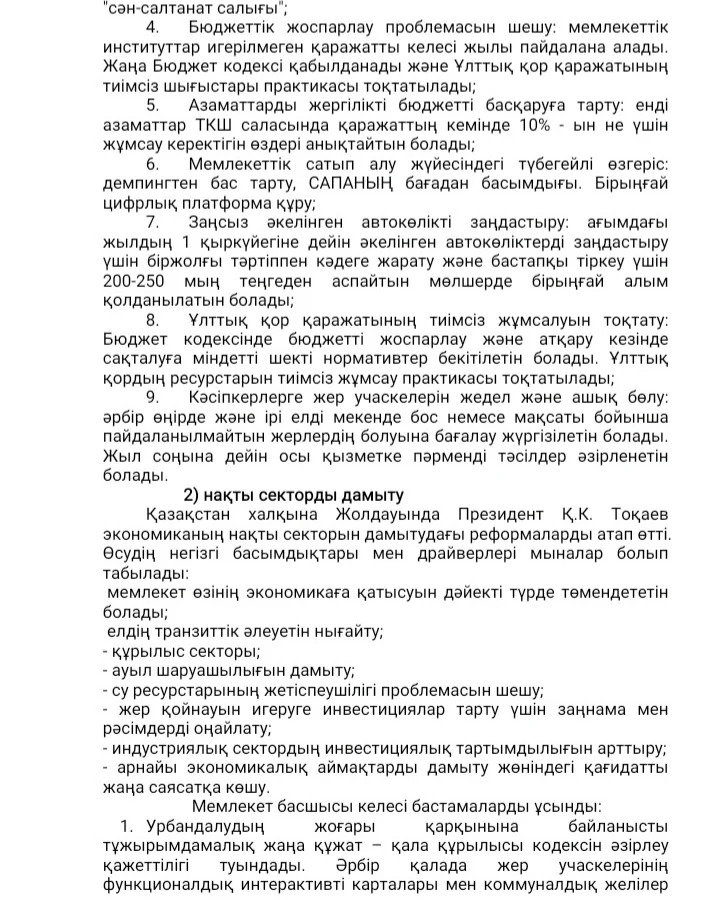 "сән-салтанат салығы";

4. Бюджеттік жоспарлау проблемасын шешу: мемлекеттік институттар игерілмеген қаражатты келесі жылы пайдалана алады. Жаңа Бюджет кодексі қабылданады және Ұлттық қор қаражатының тиімсіз шығыстары практикасы тоқтатылады;

5. Азаматтарды жергілікті бюджетті басқаруға тарту: енді азаматтар ТКШ саласында қаражаттың кемінде 10% - ын не үшін жұмсау керектігін өздері анықтайтын болады;

6. Мемлекеттік сатып алу жүйесіндегі түбегейлі өзгеріс: демпингтен бас тарту, САПАНЫҢ бағадан басымдығы. Бірыңғай цифрлық платформа құру;

7. Заңсыз әкелінген автокөлікті заңдастыру: ағымдағы жылдың 1 қыркүйегіне дейін әкелінген автокөліктерді заңдастыру үшін біржолғы тәртіппен кәдеге жарату және бастапқы тіркеу үшін 200-250 мың теңгеден аспайтын мөлшерде бірыңғай алым қолданылатын болады;

8. Ұлттық қор қаражатының тиімсіз жұмсалуын тоқтату: Бюджет кодексінде бюджетті жоспарлау және атқару кезінде сақталуға міндетті шекті нормативтер бекітілетін болады. Ұлттық қордың ресурстарын тиімсіз жұмсау практикасы тоқтатылады;

9. Кәсіпкерлерге жер учаскелерін жедел және ашық бөлу: әрбір өңірде және ірі елді мекенде бос немесе мақсаты бойынша пайдаланылмайтын жерлердің болуына бағалау жүргізілетін болады. Жыл соңына дейін осы қызметке пәрменді тәсілдер әзірленетін болады.

2) нақты секторды дамыту

Қазақстан халқына Жолдауында Президент Қ.К. Тоқаев экономиканың нақты секторын дамытудағы реформаларды атап өтті. Өсудің негізгі басымдықтары мен драйверлері мыналар болып табылады:

мемлекет өзінің экономикаға қатысуын дәйекті түрде төмендететін болады;

елдің транзиттік әлеуетін нығайту;
- құрылыс секторы;
- ауыл шаруашылығын дамыту;
- су ресурстарының жетіспеушілігі проблемасын шешу;
- жер қойнауын игеруге инвестициялар тарту үшін заңнама мен рәсімдерді оңайлату;
- индустриялық сектордың инвестициялық тартымдылығын арттыру;
- арнайы экономикалық аймақтарды дамыту жөніндегі қағидатты жаңа саясатқа көшу.

Мемлекет басшысы келесі бастамаларды ұсынды:

1. Урбандалудың жоғары қарқынына байланысты тұжырымдамалық жаңа құжат – қала құрылысы кодексін әзірлеу қажеттілігі туындады. Әрбір қалада жер учаскелерінің функционалдық интерактивті карталары мен коммуналдық желілер